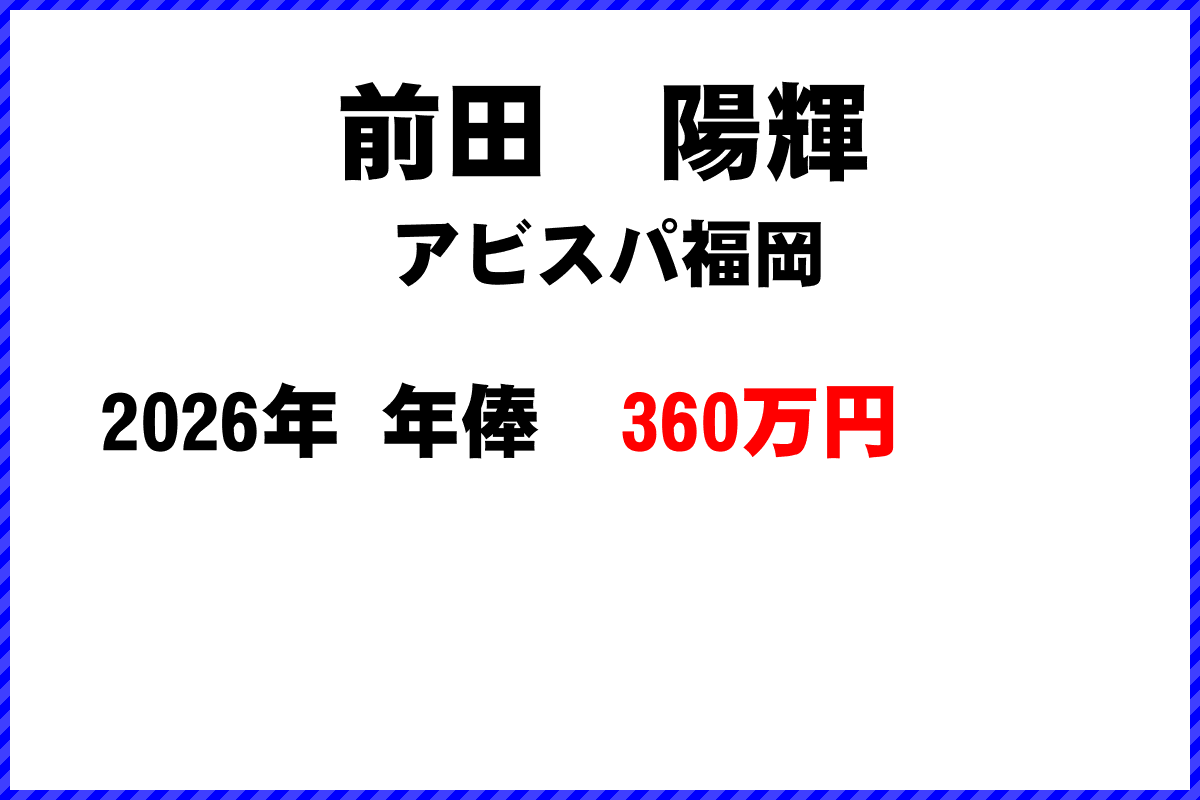 前田　陽輝

アビスパ福岡

2026年 年俸　360万円